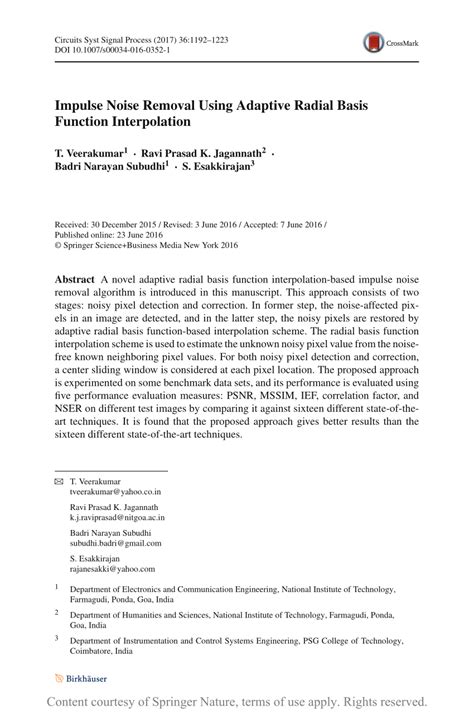 Circuits Syst Signal Process (2017) 36:1192–1223
DOI 10.1007/s00034-016-0352-1

CrossMark

Impulse Noise Removal Using Adaptive Radial Basis Function Interpolation

T. Veerakumar$^1$ · Ravi Prasad K. Jagannath$^2$ · Badri Narayan Subudhi$^1$ · S. Esakkirajan$^3$

Received: 30 December 2015 / Revised: 3 June 2016 / Accepted: 7 June 2016 / Published online: 23 June 2016
© Springer Science+Business Media New York 2016

Abstract A novel adaptive radial basis function interpolation-based impulse noise removal algorithm is introduced in this manuscript. This approach consists of two stages: noisy pixel detection and correction. In former step, the noise-affected pixels in an image are detected, and in the latter step, the noisy pixels are restored by adaptive radial basis function-based interpolation scheme. The radial basis function interpolation scheme is used to estimate the unknown noisy pixel value from the noise-free known neighboring pixel values. For both noisy pixel detection and correction, a center sliding window is considered at each pixel location. The proposed approach is experimented on some benchmark data sets, and its performance is evaluated using five performance evaluation measures: PSNR, MSSIM, IEF, correlation factor, and NSER on different test images by comparing it against sixteen different state-of-the-art techniques. It is found that the proposed approach gives better results than the sixteen different state-of-the-art techniques.

T. Veerakumar
tveerakumar@yahoo.co.in

Ravi Prasad K. Jagannath
k.j.raviprasad@nitgoa.ac.in

Badri Narayan Subudhi
subudhi.badri@gmail.com

S. Esakkirajan
rajanesakki@yahoo.com

$^1$ Department of Electronics and Communication Engineering, National Institute of Technology, Farmagudi, Ponda, Goa, India

$^2$ Department of Humanities and Sciences, National Institute of Technology, Farmagudi, Ponda, Goa, India

$^3$ Department of Instrumentation and Control Systems Engineering, PSG College of Technology, Coimbatore, India

Birkhäuser

Content courtesy of Springer Nature, terms of use apply. Rights reserved.